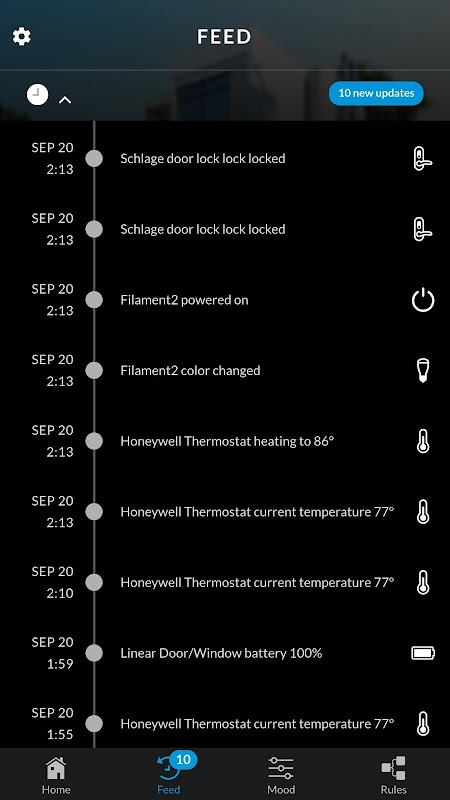 FEED

10 new updates

SEP 20
2:13
Schlage door lock lock locked

SEP 20
2:13
Schlage door lock lock locked

SEP 20
2:13
Filament2 powered on

SEP 20
2:13
Filament2 color changed

SEP 20
2:13
Honeywell Thermostat heating to 86°

SEP 20
2:13
Honeywell Thermostat current temperature 77°

SEP 20
2:10
Honeywell Thermostat current temperature 77°

SEP 20
1:59
Linear Door/Window battery 100%

SEP 20
1:55
Honeywell Thermostat current temperature 77°

Home
10
Feed
Mood
Rules